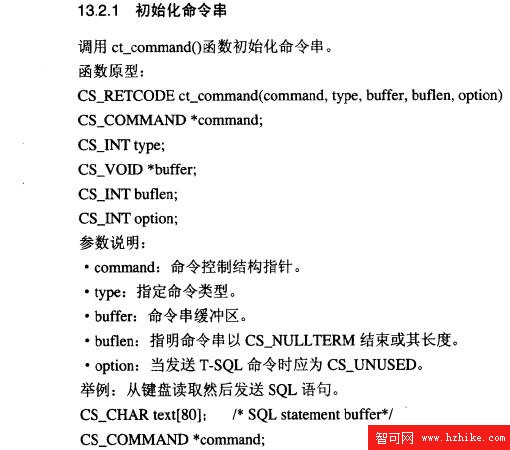 13.2.1 初始化命令串

调用 ct_command()函数初始化命令串。

函数原型：

CS_RETCODE ct_command(command, type, buffer, buflen, option)

CS_COMMAND *command;

CS_INT type;

CS_VOID *buffer;

CS_INT buflen;

CS_INT option;

参数说明：

• command：命令控制结构指针。

• type：指定命令类型。

• buffer：命令串缓冲区。

• buflen：指明命令串以 CS_NULLTERM 结束或其长度。

• option：当发送 T-SQL 命令时应为 CS_UNUSED。

举例：从键盘读取然后发送 SQL 语句。

CS_CHAR text[80]; /* SQL statement buffer*/

CS_COMMAND *command;

智可网 www.hzhike.com